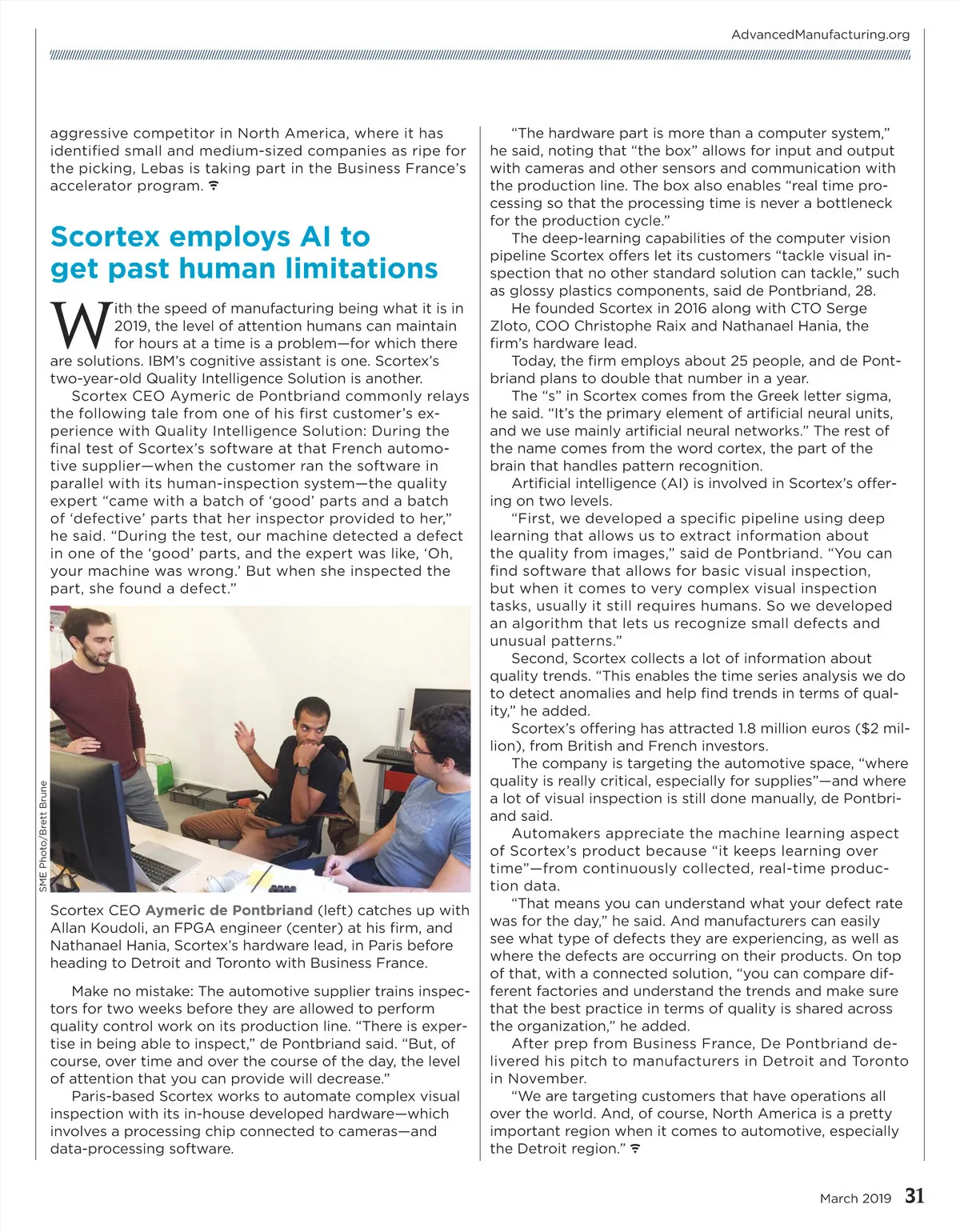 AdvancedManufacturing.org

aggressive competitor in North America, where it has identified small and medium-sized companies as ripe for the picking, Lebas is taking part in the Business France's accelerator program.

Scortex employs AI to get past human limitations

With the speed of manufacturing being what it is in 2019, the level of attention humans can maintain for hours at a time is a problem—for which there are solutions. IBM's cognitive assistant is one. Scortex's two-year-old Quality Intelligence Solution is another.

Scortex CEO Aymeric de Pontbriand commonly relays the following tale from one of his first customer's experience with Quality Intelligence Solution: During the final test of Scortex's software at that French automotive supplier—when the customer ran the software in parallel with its human-inspection system—the quality expert "came with a batch of 'good' parts and a batch of 'defective' parts that her inspector provided to her," he said. "During the test, our machine detected a defect in one of the 'good' parts, and the expert was like, 'Oh, your machine was wrong.' But when she inspected the part, she found a defect."

SME Photo/Brett Brune

Scortex CEO Aymeric de Pontbriand (left) catches up with Allan Koudoli, an FPGA engineer (center) at his firm, and Nathanael Hania, Scortex's hardware lead, in Paris before heading to Detroit and Toronto with Business France.

Make no mistake: The automotive supplier trains inspectors for two weeks before they are allowed to perform quality control work on its production line. "There is expertise in being able to inspect," de Pontbriand said. "But, of course, over time and over the course of the day, the level of attention that you can provide will decrease."

Paris-based Scortex works to automate complex visual inspection with its in-house developed hardware—which involves a processing chip connected to cameras—and data-processing software.

"The hardware part is more than a computer system," he said, noting that "the box" allows for input and output with cameras and other sensors and communication with the production line. The box also enables "real time processing so that the processing time is never a bottleneck for the production cycle."

The deep-learning capabilities of the computer vision pipeline Scortex offers let its customers "tackle visual inspection that no other standard solution can tackle," such as glossy plastics components, said de Pontbriand, 28.

He founded Scortex in 2016 along with CTO Serge Zloto, COO Christophe Raix and Nathanael Hania, the firm's hardware lead.

Today, the firm employs about 25 people, and de Pontbriand plans to double that number in a year.

The "s" in Scortex comes from the Greek letter sigma, he said. "It's the primary element of artificial neural units, and we use mainly artificial neural networks." The rest of the name comes from the word cortex, the part of the brain that handles pattern recognition.

Artificial intelligence (AI) is involved in Scortex's offering on two levels.

"First, we developed a specific pipeline using deep learning that allows us to extract information about the quality from images," said de Pontbriand. "You can find software that allows for basic visual inspection, but when it comes to very complex visual inspection tasks, usually it still requires humans. So we developed an algorithm that lets us recognize small defects and unusual patterns."

Second, Scortex collects a lot of information about quality trends. "This enables the time series analysis we do to detect anomalies and help find trends in terms of quality," he added.

Scortex's offering has attracted 1.8 million euros ($2 million), from British and French investors.

The company is targeting the automotive space, "where quality is really critical, especially for supplies"—and where a lot of visual inspection is still done manually, de Pontbriand said.

Automakers appreciate the machine learning aspect of Scortex's product because "it keeps learning over time"—from continuously collected, real-time production data.

"That means you can understand what your defect rate was for the day," he said. And manufacturers can easily see what type of defects they are experiencing, as well as where the defects are occurring on their products. On top of that, with a connected solution, "you can compare different factories and understand the trends and make sure that the best practice in terms of quality is shared across the organization," he added.

After prep from Business France, De Pontbriand delivered his pitch to manufacturers in Detroit and Toronto in November.

"We are targeting customers that have operations all over the world. And, of course, North America is a pretty important region when it comes to automotive, especially the Detroit region."

March 2019 31